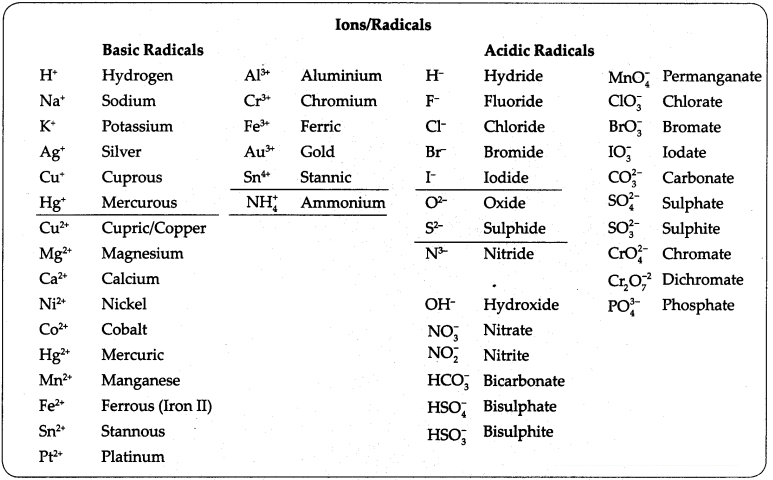 Ions/Radicals

Basic Radicals

$H^+$ Hydrogen
$Na^+$ Sodium
$K^+$ Potassium
$Ag^+$ Silver
$Cu^+$ Cuprous
$Hg^+$ Mercurous
$Cu^{2+}$ Cupric/Copper
$Mg^{2+}$ Magnesium
$Ca^{2+}$ Calcium
$Ni^{2+}$ Nickel
$Co^{2+}$ Cobalt
$Hg^{2+}$ Mercuric
$Mn^{2+}$ Manganese
$Fe^{2+}$ Ferrous (Iron II)
$Sn^{2+}$ Stannous
$Pt^{2+}$ Platinum

$Al^{3+}$ Aluminium
$Cr^{3+}$ Chromium
$Fe^{3+}$ Ferric
$Au^{3+}$ Gold
$Sn^{4+}$ Stannic
$NH_4^+$ Ammonium

Acidic Radicals

$H^-$ Hydride
$F^-$ Fluoride
$Cl^-$ Chloride
$Br^-$ Bromide
$I^-$ Iodide
$O^{2-}$ Oxide
$S^{2-}$ Sulphide
$N^{3-}$ Nitride
$OH^-$ Hydroxide
$NO_3^-$ Nitrate
$NO_2^-$ Nitrite
$HCO_3^-$ Bicarbonate
$HSO_4^-$ Bisulphate
$HSO_3^-$ Bisulphite

$MnO_4^-$ Permanganate
$ClO_3^-$ Chlorate
$BrO_3^-$ Bromate
$IO_3^-$ Iodate
$CO_3^{2-}$ Carbonate
$SO_4^{2-}$ Sulphate
$SO_3^{2-}$ Sulphite
$CrO_4^{2-}$ Chromate
$Cr_2O_7^{-2}$ Dichromate
$PO_4^{3-}$ Phosphate